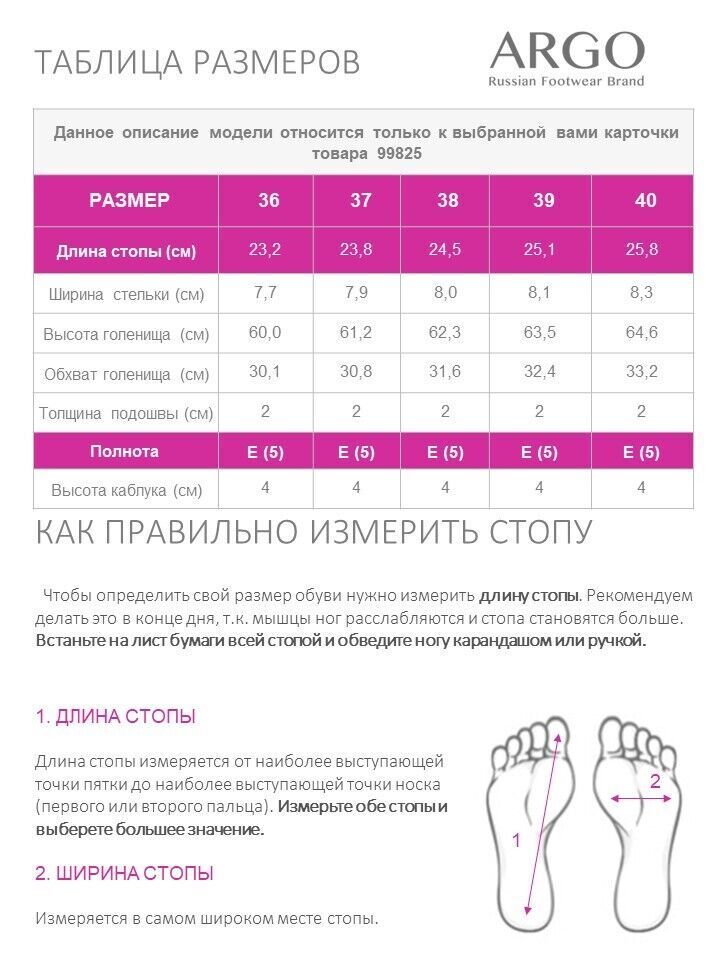 ТАБЛИЦА РАЗМЕРОВ

ARGO
Russian Footwear Brand

Данное описание модели относится только к выбранной вами карточки товара 99825

| РАЗМЕР | 36 | 37 | 38 | 39 | 40 |
|---|---|---|---|---|---|
| Длина стопы (см) | 23,2 | 23,8 | 24,5 | 25,1 | 25,8 |
| Ширина стельки (см) | 7,7 | 7,9 | 8,0 | 8,1 | 8,3 |
| Высота голенища (см) | 60,0 | 61,2 | 62,3 | 63,5 | 64,6 |
| Обхват голенища (см) | 30,1 | 30,8 | 31,6 | 32,4 | 33,2 |
| Толщина подошвы (см) | 2 | 2 | 2 | 2 | 2 |
| Полнота | E (5) | E (5) | E (5) | E (5) | E (5) |
| Высота каблука (см) | 4 | 4 | 4 | 4 | 4 |

КАК ПРАВИЛЬНО ИЗМЕРИТЬ СТОПУ

Чтобы определить свой размер обуви нужно измерить длину стопы. Рекомендуем делать это в конце дня, т.к. мышцы ног расслабляются и стопа становятся больше. Встаньте на лист бумаги всей стопой и обведите ногу карандашом или ручкой.

1. ДЛИНА СТОПЫ

Длина стопы измеряется от наиболее выступающей точки пятки до наиболее выступающей точки носка (первого или второго пальца). Измерьте обе стопы и выберете большее значение.

2. ШИРИНА СТОПЫ

Измеряется в самом широком месте стопы.

1

2